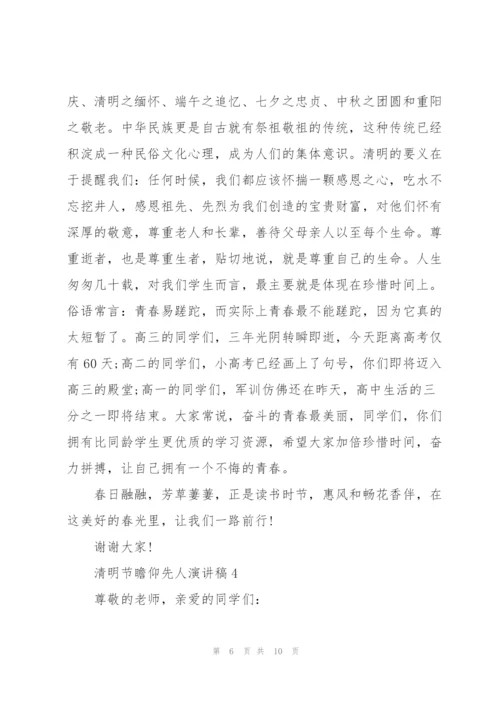 庆、清明之缅怀、端午之追忆、七夕之忠贞、中秋之团圆和重阳之敬老。中华民族更是自古就有祭祖敬祖的传统，这种传统已经积淀成一种民俗文化心理，成为人们的集体意识。清明的要义在于提醒我们：任何时候，我们都应该怀揣一颗感恩之心，吃水不忘挖井人，感恩祖先、先烈为我们创造的宝贵财富，对他们怀有深厚的敬意，尊重老人和长辈，善待父母亲人以至每个生命。尊重逝者，也是尊重生者，贴切地说，就是尊重自己的生命。人生匆匆几十载，对我们学生而言，最主要就是体现在珍惜时间上。俗语常言：青春易蹉跎，而实际上青春最不能蹉跎，因为它真的太短暂了。高三的同学们，三年光阴转瞬即逝，今天距离高考仅有60天;高二的同学们，小高考已经画上了句号，你们即将迈入高三的殿堂;高一的同学们，军训仿佛还在昨天，高中生活的三分之一即将结束。大家常说，奋斗的青春最美丽，同学们，你们拥有比同龄学生更优质的学习资源，希望大家加倍珍惜时间，奋力拼搏，让自己拥有一个不悔的青春。

春日融融，芳草萋萋，正是读书时节，惠风和畅花香伴，在这美好的春光里，让我们一路前行!

谢谢大家!

清明节瞻仰先人演讲稿4

尊敬的老师，亲爱的同学们:

第 6 页 共 10 页